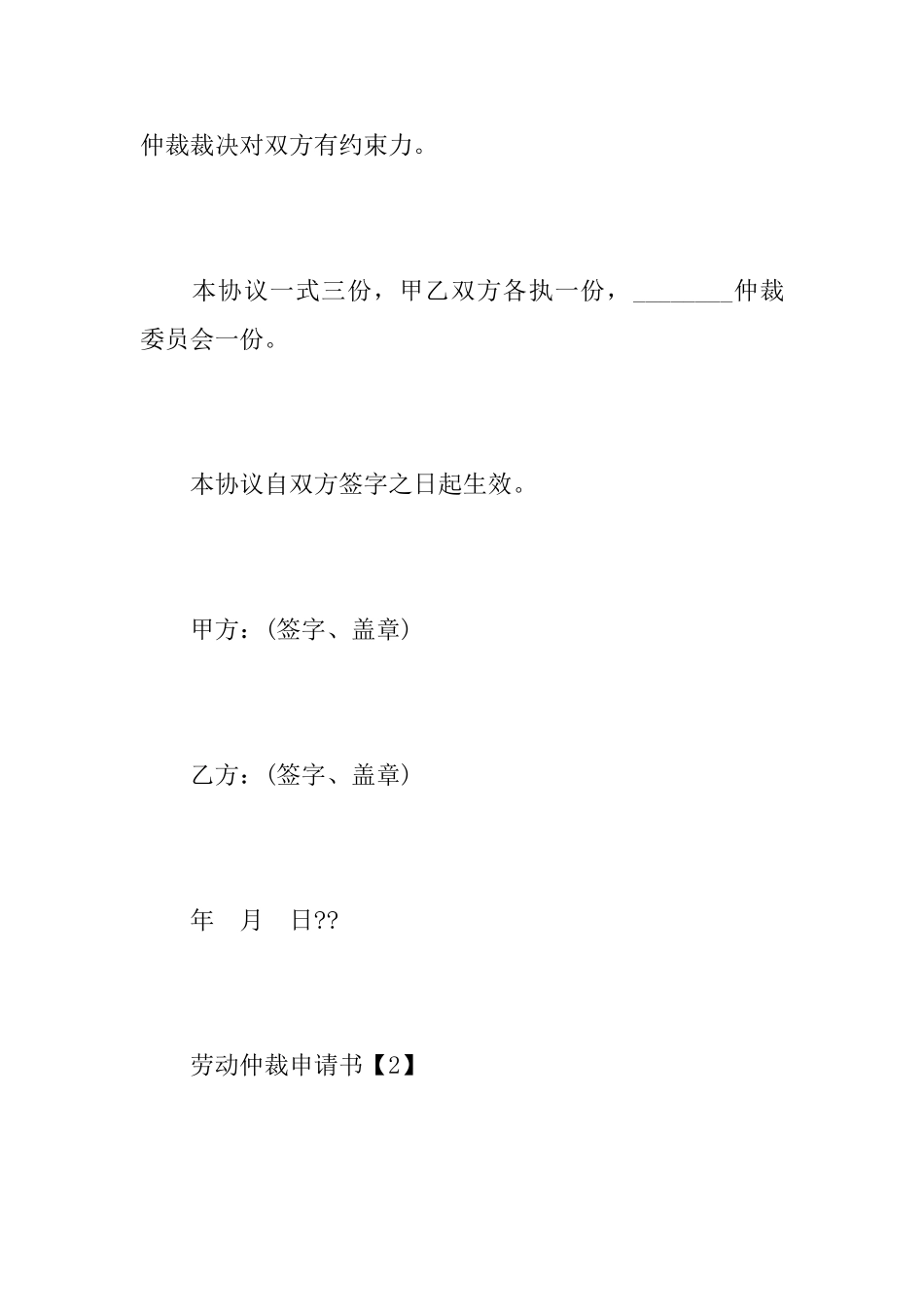 仲裁裁决对双方有约束力。

本协议一式三份，甲乙双方各执一份，________仲裁委员会一份。

本协议自双方签字之日起生效。

甲方：(签字、盖章)

乙方：(签字、盖章)

年　月　日??

劳动仲裁申请书【2】